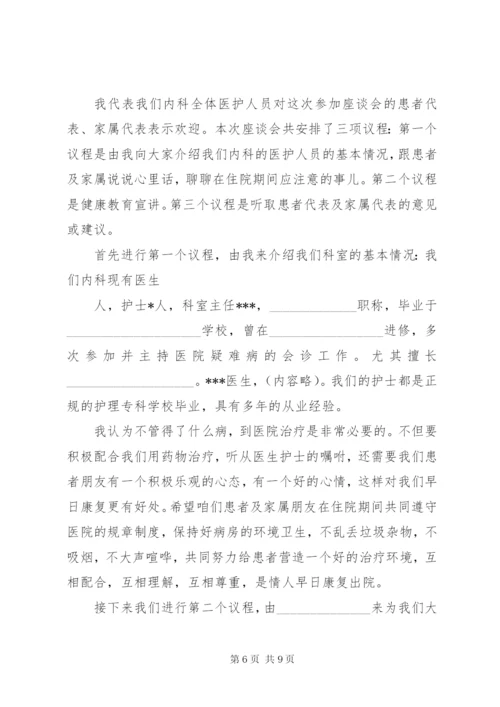 我代表我们内科全体医护人员对这次参加座谈会的患者代表、家属代表表示欢迎。本次座谈会共安排了三项议程：第一个议程是由我向大家介绍我们内科的医护人员的基本情况，跟患者及家属说说心里话，聊聊在住院期间应注意的事儿。第二个议程是健康教育宣讲。第三个议程是听取患者代表及家属代表的意见或建议。

首先进行第一个议程，由我来介绍我们科室的基本情况：我们内科现有医生

人，护士*人，科室主任***，____________职称，毕业于__________________学校，曾在________________进修，多次参加并主持医院疑难病的会诊工作。尤其擅长__________________。***医生，（内容略）。我们的护士都是正规的护理专科学校毕业，具有多年的从业经验。

我认为不管得了什么病，到医院治疗是非常必要的。不但要积极配合我们用药物治疗，听从医生护士的嘱咐，还需要我们患者朋友有一个积极乐观的心态，有一个好的心情，这样对我们早日康复更有好处。希望咱们患者及家属朋友在住院期间共同遵守医院的规章制度，保持好病房的环境卫生，不乱丢垃圾杂物，不吸烟，不大声喧哗，共同努力给患者营造一个好的治疗环境，互相配合，互相理解，互相尊重，是情人早日康复出院。

接下来我们进行第二个议程，由____________来为我们大

第 6 页 共 9 页